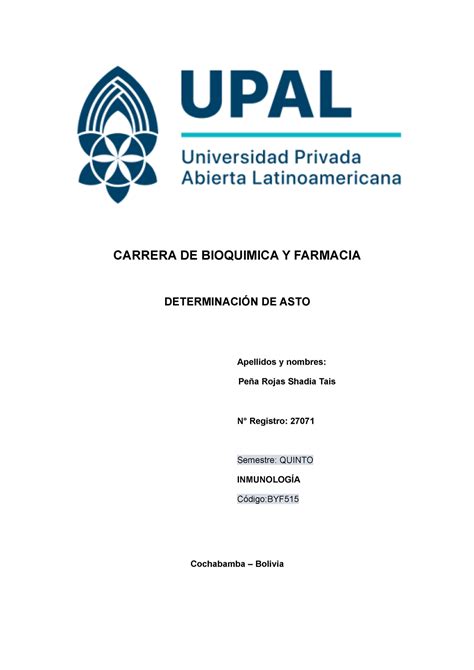 UPAL
Universidad Privada
Abierta Latinoamericana

CARRERA DE BIOQUIMICA Y FARMACIA

DETERMINACIÓN DE ASTO

Apellidos y nombres:
Peña Rojas Shadia Tais

N° Registro: 27071

Semestre: QUINTO
INMUNOLOGÍA
Código:BYF515

Cochabamba – Bolivia